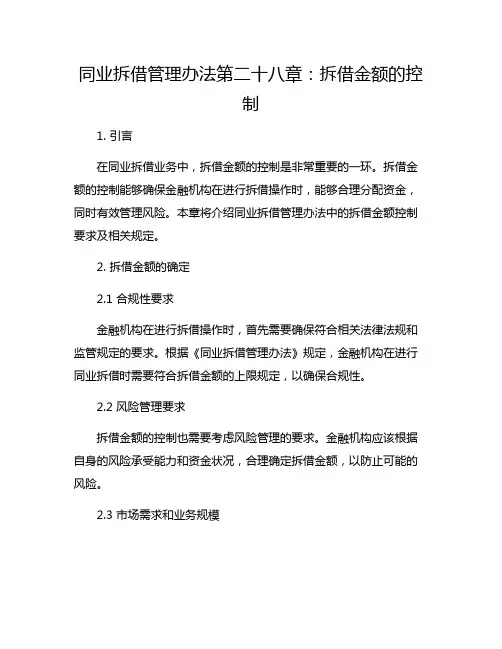 同业拆借管理办法第二十八章：拆借金额的控制

1. 引言

在同业拆借业务中，拆借金额的控制是非常重要的一环。拆借金额的控制能够确保金融机构在进行拆借操作时，能够合理分配资金，同时有效管理风险。本章将介绍同业拆借管理办法中的拆借金额控制要求及相关规定。

2. 拆借金额的确定

2.1 合规性要求

金融机构在进行拆借操作时，首先需要确保符合相关法律法规和监管规定的要求。根据《同业拆借管理办法》规定，金融机构在进行同业拆借时需要符合拆借金额的上限规定，以确保合规性。

2.2 风险管理要求

拆借金额的控制也需要考虑风险管理的要求。金融机构应该根据自身的风险承受能力和资金状况，合理确定拆借金额，以防止可能的风险。

2.3 市场需求和业务规模